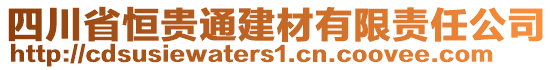 四川省恒贵通建材有限责任公司
http://cdsusiewaters1.cn.coovee.com